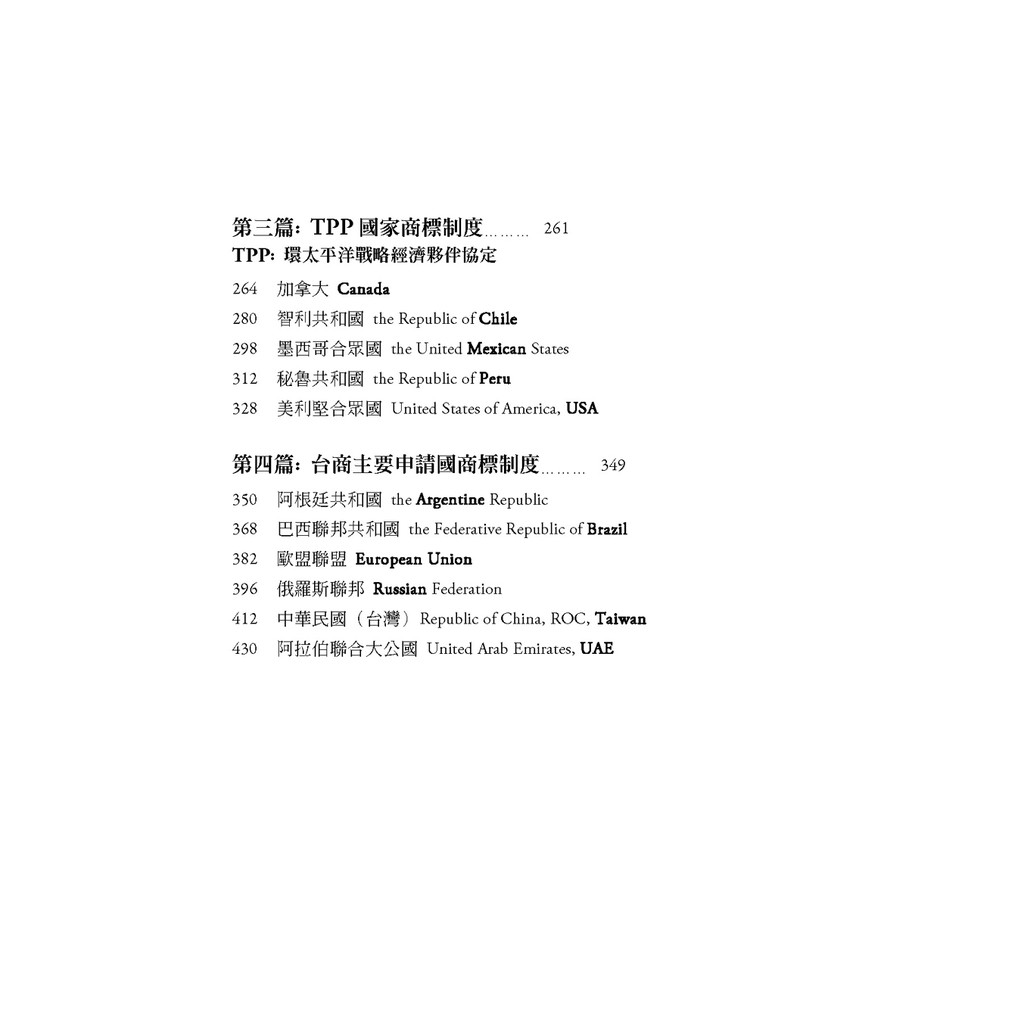 第三篇：TPP國家商標制度 261
TPP：環太平洋戰略經濟夥伴協定

264 加拿大 Canada
280 智利共和國 the Republic of Chile
298 墨西哥合眾國 the United Mexican States
312 秘魯共和國 the Republic of Peru
328 美利堅合眾國 United States of America, USA

第四篇：台商主要申請國商標制度 349
350 阿根廷共和國 the Argentine Republic
368 巴西聯邦共和國 the Federative Republic of Brazil
382 歐盟聯盟 European Union
396 俄羅斯聯邦 Russian Federation
412 中華民國（台灣）Republic of China, ROC, Taiwan
430 阿拉伯聯合大公國 United Arab Emirates, UAE